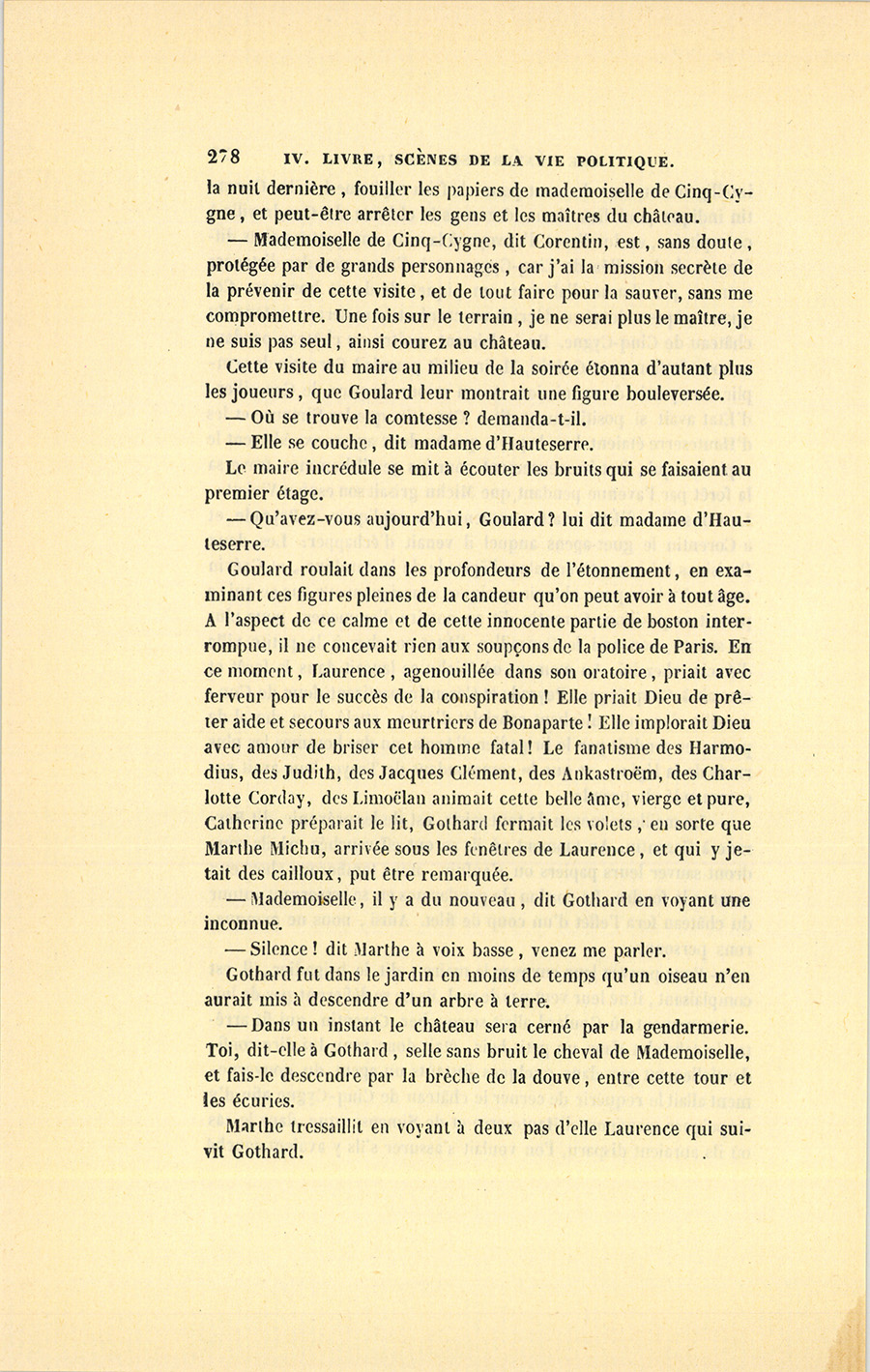 278 IV. LIVRE, SCÈNES DE LA VIE POLITIQUE.

la nuit dernière, fouiller les papiers de mademoiselle de Cinq-Cygne, et peut-être arrêter les gens et les maîtres du château.

— Mademoiselle de Cinq-Cygne, dit Corentin, est, sans doute, protégée par de grands personnages, car j'ai la mission secrète de la prévenir de cette visite, et de tout faire pour la sauver, sans me compromettre. Une fois sur le terrain, je ne serai plus le maître, je ne suis pas seul, ainsi courez au château.

Cette visite du maire au milieu de la soirée étonna d'autant plus les joueurs, que Goulard leur montrait une figure bouleversée.

— Où se trouve la comtesse ? demanda-t-il.

— Elle se couche, dit madame d'Hauteserre.

Le maire incrédule se mit à écouter les bruits qui se faisaient au premier étage.

— Qu'avez-vous aujourd'hui, Goulard ? lui dit madame d'Hauteserre.

Goulard roulait dans les profondeurs de l'étonnement, en examinant ces figures pleines de la candeur qu'on peut avoir à tout âge. A l'aspect de ce calme et de cette innocente partie de boston interrompue, il ne concevait rien aux soupçons de la police de Paris. En ce moment, Laurence, agenouillée dans son oratoire, priait avec ferveur pour le succès de la conspiration ! Elle priait Dieu de prêter aide et secours aux meurtriers de Bonaparte ! Elle implorait Dieu avec amour de briser cet homme fatal ! Le fanatisme des Harmodius, des Judith, des Jacques Clément, des Ankastroëm, des Charlotte Corday, des Limoëlan animait cette belle âme, vierge et pure, Catherine préparait le lit, Gothard fermait les volets, en sorte que Marthe Michu, arrivée sous les fenêtres de Laurence, et qui y jetait des cailloux, put être remarquée.

— Mademoiselle, il y a du nouveau, dit Gothard en voyant une inconnue.

— Silence ! dit Marthe à voix basse, venez me parler.

Gothard fut dans le jardin en moins de temps qu'un oiseau n'en aurait mis à descendre d'un arbre à terre.

— Dans un instant le château sera cerné par la gendarmerie. Toi, dit-elle à Gothard, selle sans bruit le cheval de Mademoiselle, et fais-le descendre par la brèche de la douve, entre cette tour et les écuries.

Marthe tressaillit en voyant à deux pas d'elle Laurence qui suivit Gothard.